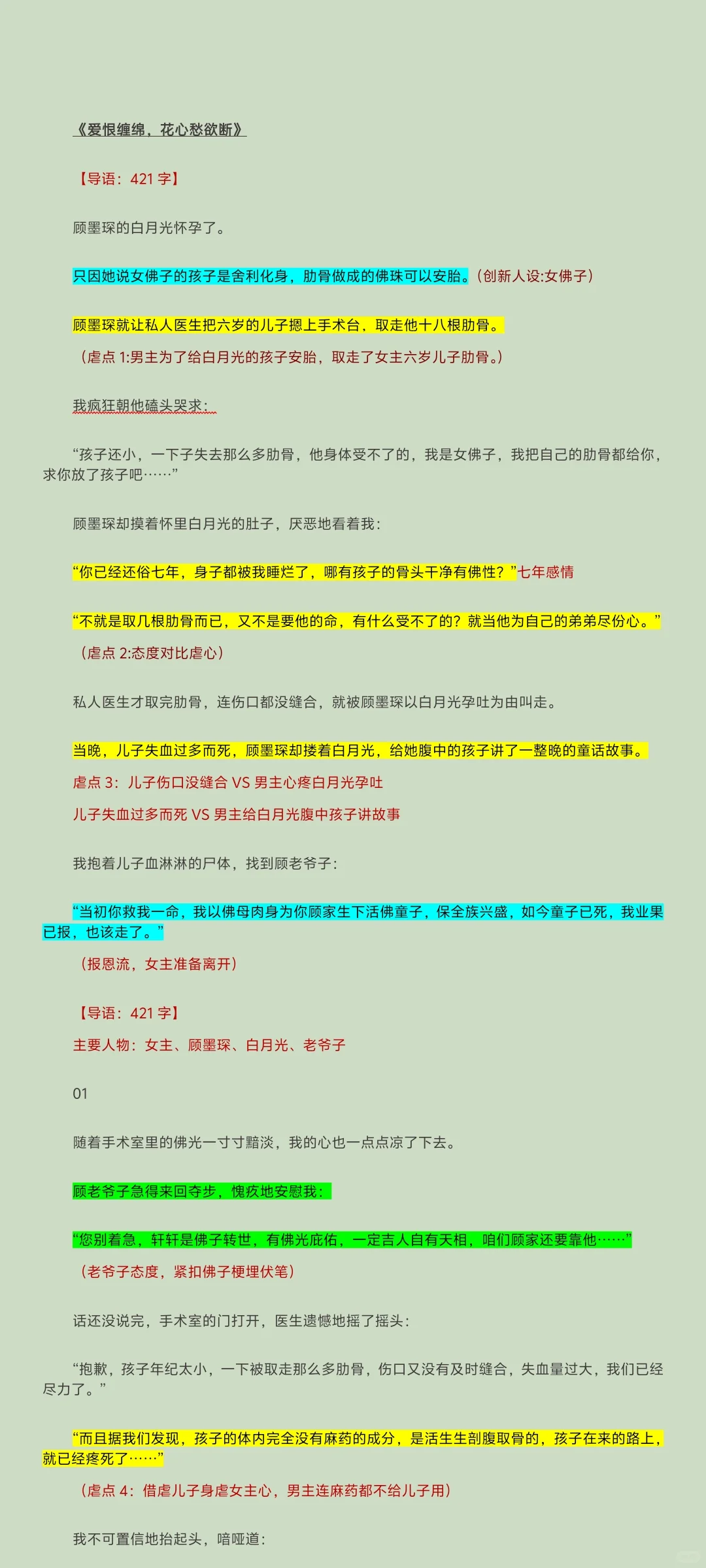 《爱恨缠绵，花心愁欲断》

【导语：421 字】

顾墨琛的白月光怀孕了。

只因她说女佛子的孩子是舍利化身，肋骨做成的佛珠可以安胎。（创新人设:女佛子）

顾墨琛就让私人医生把六岁的儿子摁上手术台，取走他十八根肋骨。
（虐点 1:男主为了给白月光的孩子安胎，取走了女主六岁儿子肋骨。）

我疯狂朝他磕头哭求：

“孩子还小，一下子失去那么多肋骨，他身体受不了的，我是女佛子，我把自己的肋骨都给你，求你放了孩子吧……”

顾墨琛却摸着怀里白月光的肚子，厌恶地看着我：

“你已经还俗七年，身子都被我睡烂了，哪有孩子的骨头干净有佛性？”七年感情

“不就是取几根肋骨而已，又不是要他的命，有什么受不了的？就当他为自己的弟弟尽份心。”
（虐点 2:态度对比虐心）

私人医生才取完肋骨，连伤口都没缝合，就被顾墨琛以白月光孕吐为由叫走。

当晚，儿子失血过多而死，顾墨琛却搂着白月光，给她腹中的孩子讲了一整晚的童话故事。
虐点 3：儿子伤口没缝合 VS 男主心疼白月光孕吐
儿子失血过多而死 VS 男主给白月光腹中孩子讲故事

我抱着儿子血淋淋的尸体，找到顾老爷子：

“当初你救我一命，我以佛母肉身为你顾家生下活佛童子，保全族兴盛，如今童子已死，我业果已报，也该走了。”
（报恩流，女主准备离开）

【导语：421 字】
主要人物：女主、顾墨琛、白月光、老爷子

01

随着手术室里的佛光一寸寸黯淡，我的心也一点点凉了下去。

顾老爷子急得来回夺步，愧疚地安慰我：

“您别着急，轩轩是佛子转世，有佛光庇佑，一定吉人自有天相，咱们顾家还要靠他……”
（老爷子态度，紧扣佛子梗埋伏笔）

话还没说完，手术室的门打开，医生遗憾地摇了摇头：

“抱歉，孩子年纪太小，一下被取走那么多肋骨，伤口又没有及时缝合，失血量过大，我们已经尽力了。”

“而且据我们发现，孩子的体内完全没有麻药的成分，是活生生剖腹取骨的，孩子在来的路上，就已经疼死了……”
（虐点 4：借虐儿子身虐女主心，男主连麻药都不给儿子用）

我不可置信地抬起头，喑哑道：